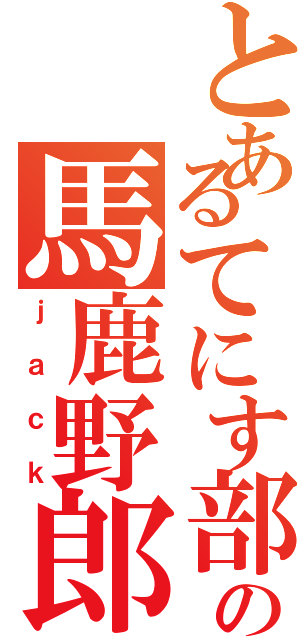 とあるてにす部の
馬鹿野郎
jack